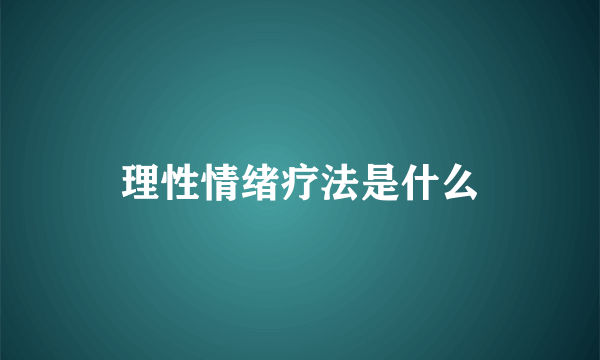 理性情绪疗法是什么